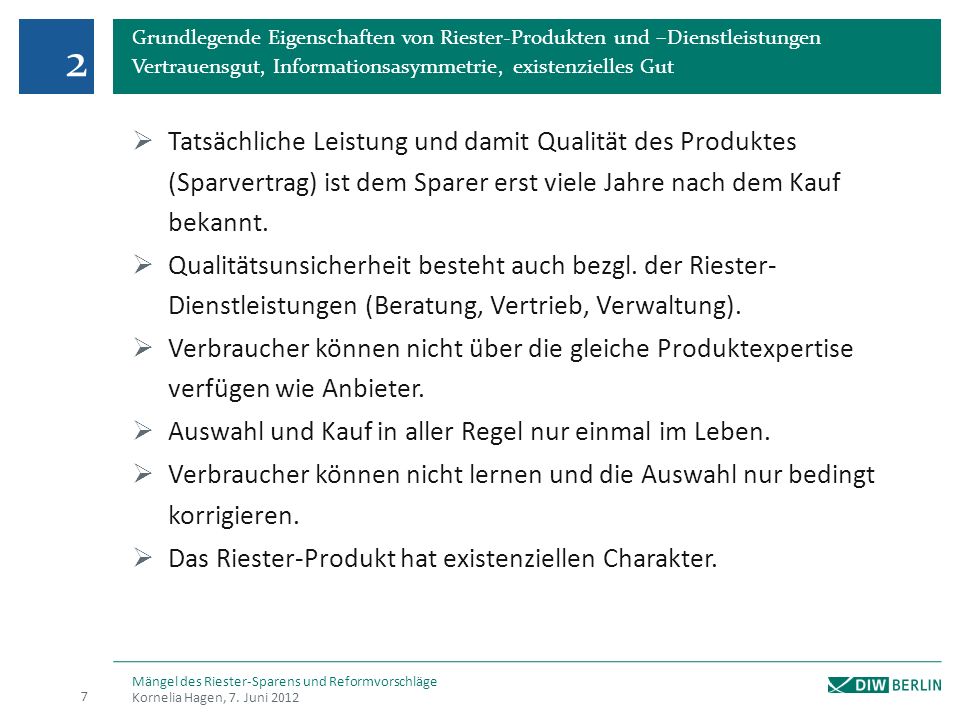 2

Grundlegende Eigenschaften von Riester-Produkten und –Dienstleistungen
Vertrauensgut, Informationsasymmetrie, existenzielles Gut

➢ Tatsächliche Leistung und damit Qualität des Produktes (Sparvertrag) ist dem Sparer erst viele Jahre nach dem Kauf bekannt.

➢ Qualitätsunsicherheit besteht auch bezgl. der Riester-Dienstleistungen (Beratung, Vertrieb, Verwaltung).

➢ Verbraucher können nicht über die gleiche Produktexpertise verfügen wie Anbieter.

➢ Auswahl und Kauf in aller Regel nur einmal im Leben.

➢ Verbraucher können nicht lernen und die Auswahl nur bedingt korrigieren.

➢ Das Riester-Produkt hat existenziellen Charakter.

7

Mängel des Riester-Sparens und Reformvorschläge
Kornelia Hagen, 7. Juni 2012

DIW BERLIN